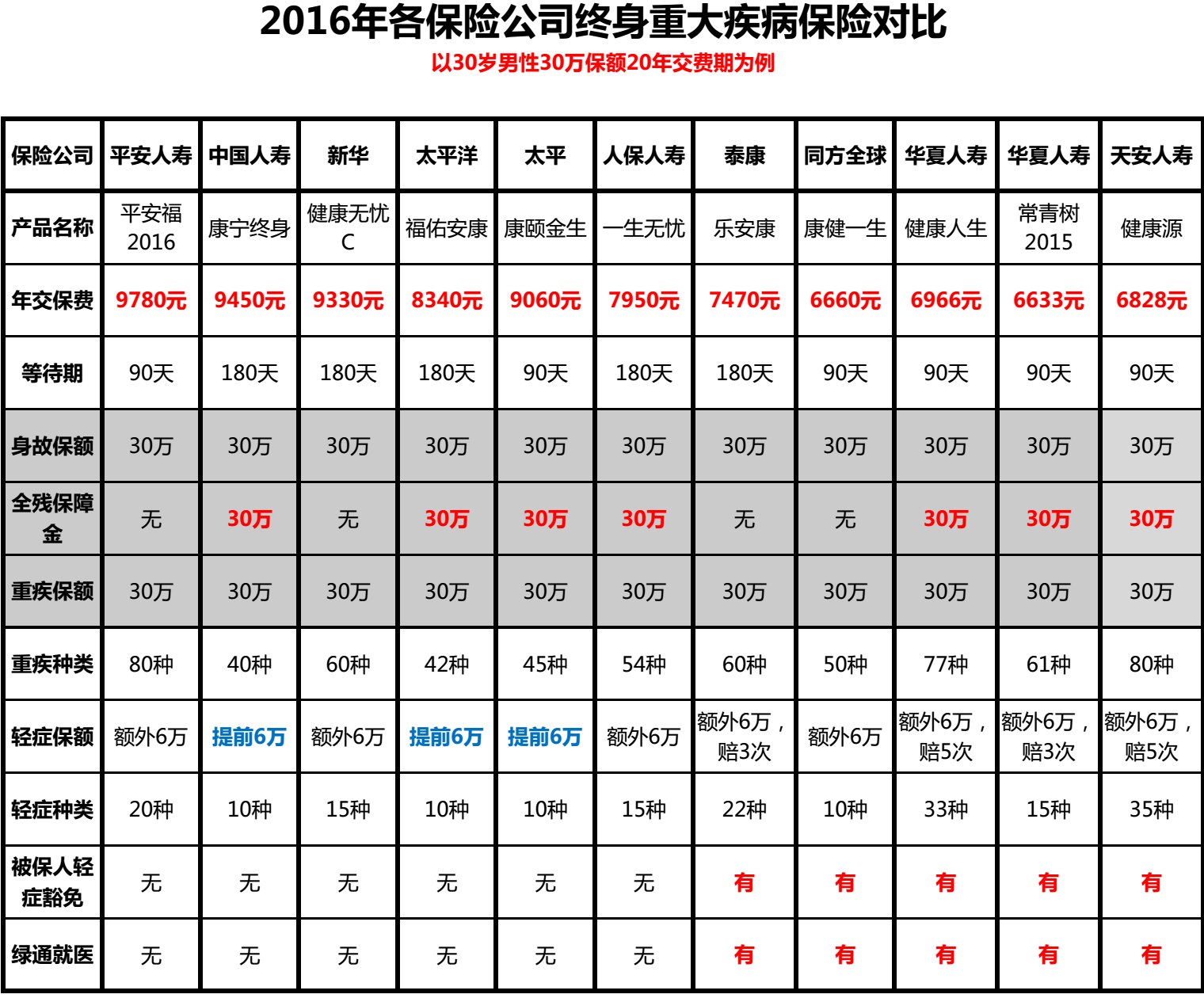 2016年各保险公司终身重大疾病保险对比

以30岁男性30万保额20年交费期为例

| 保险公司 | 平安人寿 | 中国人寿 | 新华 | 太平洋 | 太平 | 人保人寿 | 泰康 | 同方全球 | 华夏人寿 | 华夏人寿 | 天安人寿 |
|---|---|---|---|---|---|---|---|---|---|---|---|
| 产品名称 | 平安福2016 | 康宁终身 | 健康无忧C | 福佑安康 | 康颐金生 | 一生无忧 | 乐安康 | 康健一生 | 健康人生 | 常青树2015 | 健康源 |
| 年交保费 | 9780元 | 9450元 | 9330元 | 8340元 | 9060元 | 7950元 | 7470元 | 6660元 | 6966元 | 6633元 | 6828元 |
| 等待期 | 90天 | 180天 | 180天 | 180天 | 90天 | 180天 | 180天 | 90天 | 90天 | 90天 | 90天 |
| 身故保额 | 30万 | 30万 | 30万 | 30万 | 30万 | 30万 | 30万 | 30万 | 30万 | 30万 | 30万 |
| 全残保障金 | 无 | 30万 | 无 | 30万 | 30万 | 30万 | 无 | 无 | 30万 | 30万 | 30万 |
| 重疾保额 | 30万 | 30万 | 30万 | 30万 | 30万 | 30万 | 30万 | 30万 | 30万 | 30万 | 30万 |
| 重疾种类 | 80种 | 40种 | 60种 | 42种 | 45种 | 54种 | 60种 | 50种 | 77种 | 61种 | 80种 |
| 轻症保额 | 额外6万 | 提前6万 | 额外6万 | 提前6万 | 提前6万 | 额外6万 | 额外6万，赔3次 | 额外6万 | 额外6万，赔5次 | 额外6万，赔3次 | 额外6万，赔5次 |
| 轻症种类 | 20种 | 10种 | 15种 | 10种 | 10种 | 15种 | 22种 | 10种 | 33种 | 15种 | 35种 |
| 被保人轻症豁免 | 无 | 无 | 无 | 无 | 无 | 无 | 有 | 有 | 有 | 有 | 有 |
| 绿通就医 | 无 | 无 | 无 | 无 | 无 | 无 | 有 | 有 | 有 | 有 | 有 |